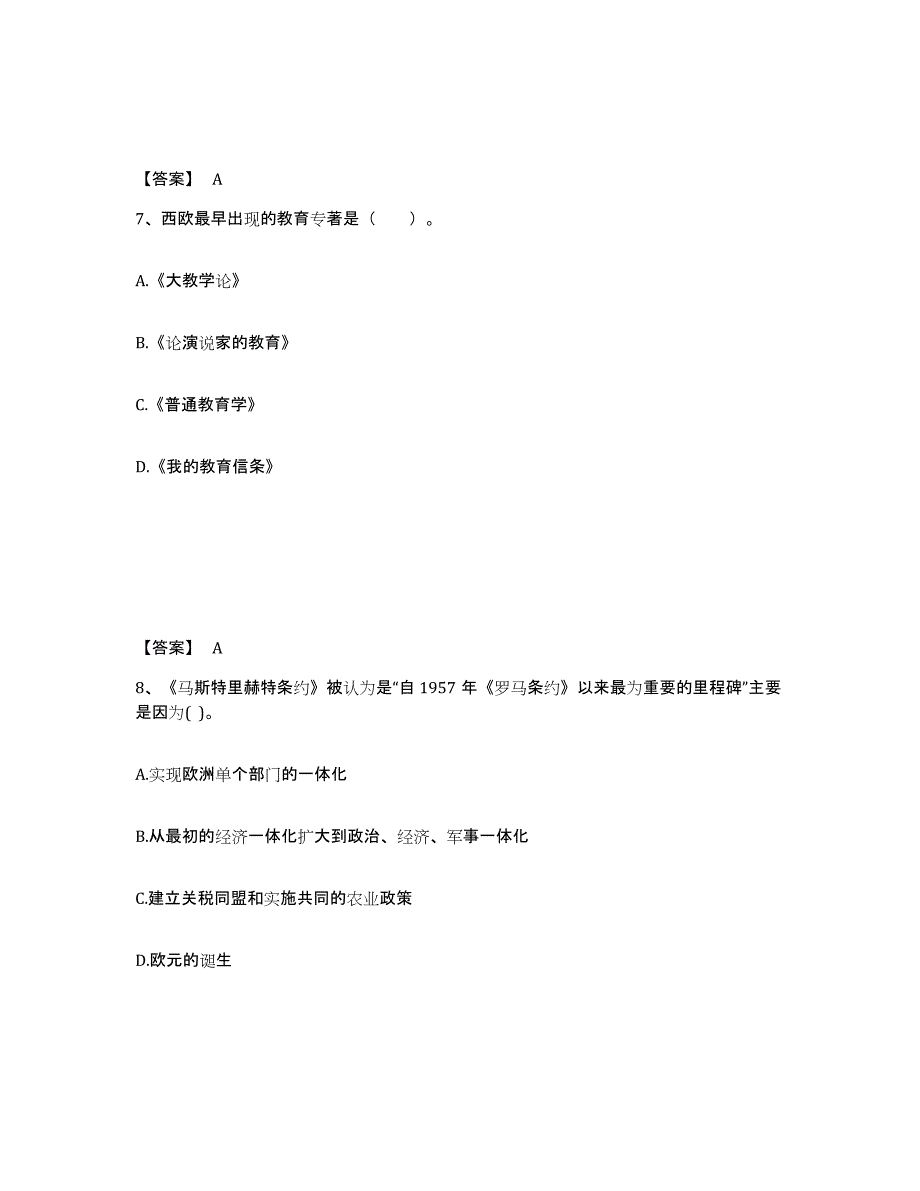 【答案】 A

7、西欧最早出现的教育专著是（　　）。

A.《大教学论》

B.《论演说家的教育》

C.《普通教育学》

D.《我的教育信条》

【答案】 A

8、《马斯特里赫特条约》被认为是“自 1957 年《罗马条约》以来最为重要的里程碑”主要是因为( )。

A.实现欧洲单个部门的一体化

B.从最初的经济一体化扩大到政治、经济、军事一体化

C.建立关税同盟和实施共同的农业政策

D.欧元的诞生